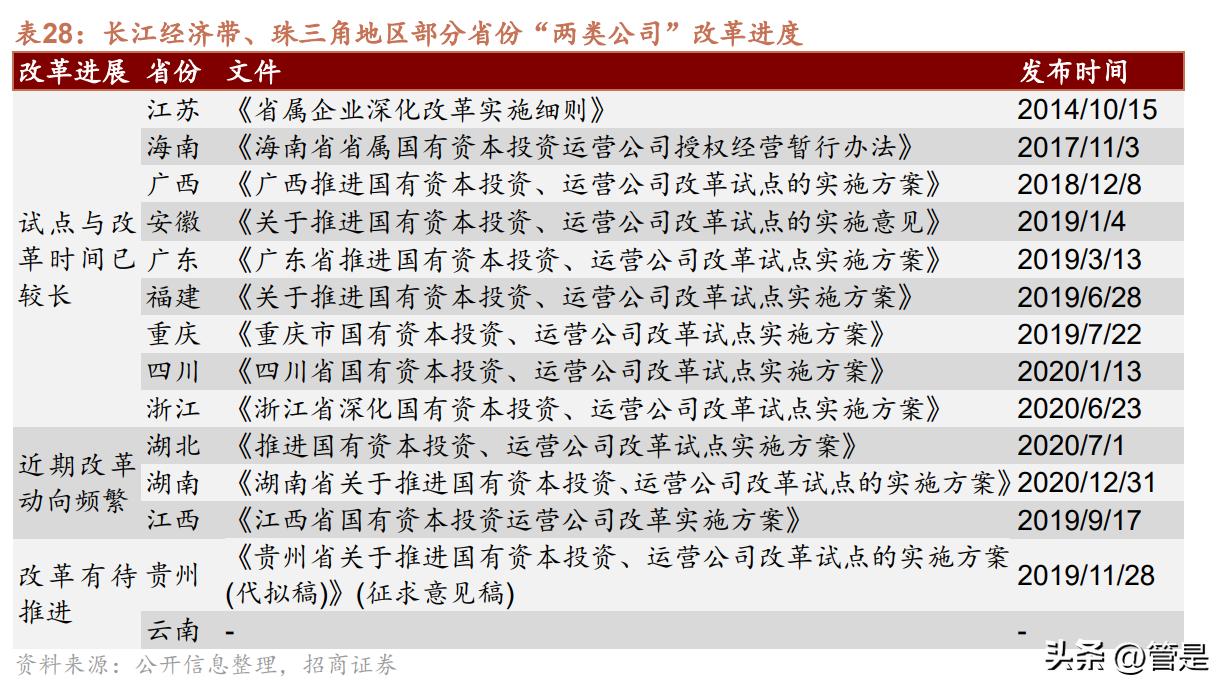 表28：长江经济带、珠三角地区部分省份“两类公司”改革进度

| 改革进展 | 省份 | 文件 | 发布时间 |
|---|---|---|---|
| 试点与改革时间已较长 | 江苏 | 《省属企业深化改革实施细则》 | 2014/10/15 |
| | 海南 | 《海南省省属国有资本投资运营公司授权经营暂行办法》 | 2017/11/3 |
| | 广西 | 《广西推进国有资本投资、运营公司改革试点的实施方案》 | 2018/12/8 |
| | 安徽 | 《关于推进国有资本投资、运营公司改革试点的实施意见》 | 2019/1/4 |
| | 广东 | 《广东省推进国有资本投资、运营公司改革试点实施方案》 | 2019/3/13 |
| | 福建 | 《关于推进国有资本投资、运营公司改革试点实施方案》 | 2019/6/28 |
| | 重庆 | 《重庆市国有资本投资、运营公司改革试点实施方案》 | 2019/7/22 |
| | 四川 | 《四川省国有资本投资、运营公司改革试点实施方案》 | 2020/1/13 |
| | 浙江 | 《浙江省深化国有资本投资、运营公司改革试点实施方案》 | 2020/6/23 |
| 近期改革动向频繁 | 湖北 | 《推进国有资本投资、运营公司改革试点实施方案》 | 2020/7/1 |
| | 湖南 | 《湖南省关于推进国有资本投资、运营公司改革试点的实施方案》 | 2020/12/31 |
| | 江西 | 《江西省国有资本投资运营公司改革实施方案》 | 2019/9/17 |
| 改革有待推进 | 贵州 | 《贵州省关于推进国有资本投资、运营公司改革试点的实施方案(代拟稿)》(征求意见稿) | 2019/11/28 |
| | 云南 | - | - |

资料来源：公开信息整理，招商证券

头条 @管是